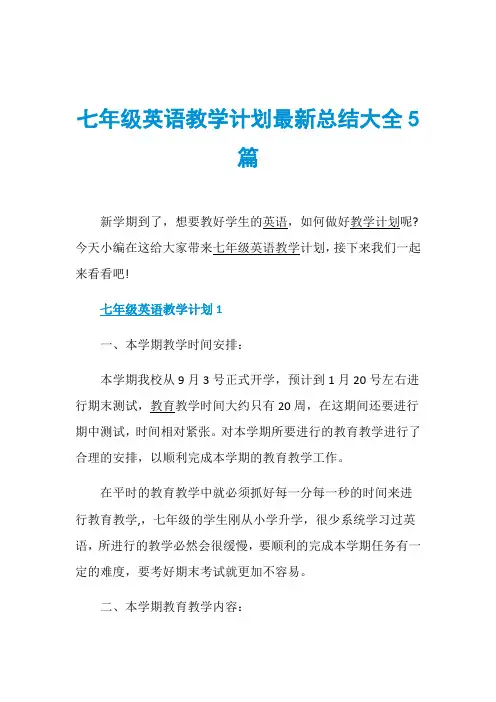 七年级英语教学计划最新总结大全5篇

新学期到了，想要教好学生的英语，如何做好教学计划呢?今天小编在这给大家带来七年级英语教学计划，接下来我们一起来看看吧!

七年级英语教学计划1

一、本学期教学时间安排：

本学期我校从9月3号正式开学，预计到1月20号左右进行期末测试，教育教学时间大约只有20周，在这期间还要进行期中测试，时间相对紧张。对本学期所要进行的教育教学进行了合理的安排，以顺利完成本学期的教育教学工作。

在平时的教育教学中就必须抓好每一分每一秒的时间来进行教育教学，七年级的学生刚从小学升学，很少系统学习过英语，所进行的教学必然会很缓慢，要顺利的完成本学期任务有一定的难度，要考好期末考试就更加不容易。

二、本学期教育教学内容：